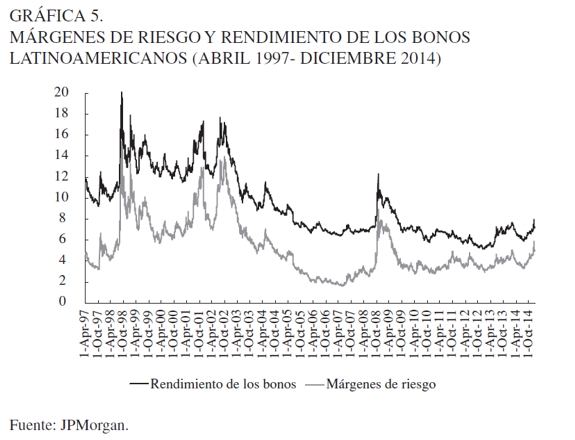 GRÁFICA 5.
MÁRGENES DE RIESGO Y RENDIMIENTO DE LOS BONOS LATINOAMERICANOS (ABRIL 1997- DICIEMBRE 2014)

20
18
16
14
12
10
8
6
4
2
0

1-Apr-97
1-Oct-97
1-Apr-98
1-Oct-98
1-Apr-99
1-Oct-99
1-Apr-00
1-Oct-00
1-Apr-01
1-Oct-01
1-Apr-02
1-Oct-02
1-Apr-03
1-Oct-03
1-Apr-04
1-Oct-04
1-Apr-05
1-Oct-05
1-Apr-06
1-Oct-06
1-Apr-07
1-Oct-07
1-Apr-08
1-Oct-08
1-Apr-09
1-Oct-09
1-Apr-10
1-Oct-10
1-Apr-11
1-Oct-11
1-Apr-12
1-Oct-12
1-Apr-13
1-Oct-13
1-Apr-14
1-Oct-14

Rendimiento de los bonos  Márgenes de riesgo

Fuente: JPMorgan.